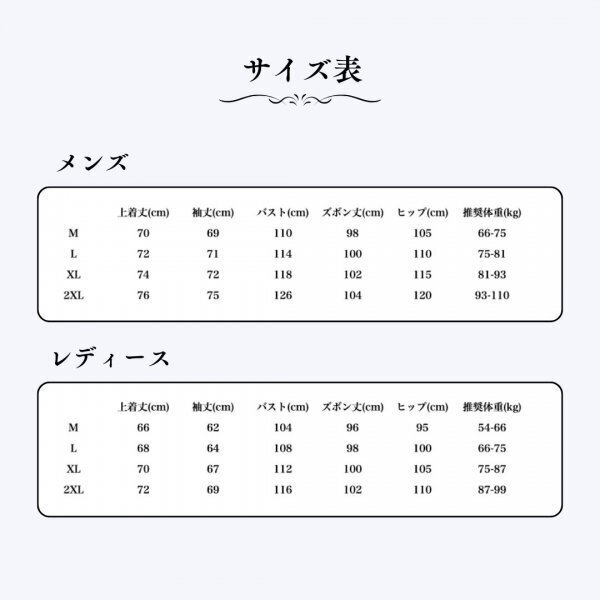 サイズ表

メンズ

|  | 上着丈(cm) | 袖丈(cm) | バスト(cm) | ズボン丈(cm) | ヒップ(cm) | 推奨体重(kg) |
|---|---|---|---|---|---|---|
| M | 70 | 69 | 110 | 98 | 105 | 66-75 |
| L | 72 | 71 | 114 | 100 | 110 | 75-81 |
| XL | 74 | 72 | 118 | 102 | 115 | 81-93 |
| 2XL | 76 | 75 | 126 | 104 | 120 | 93-110 |

レディース

|  | 上着丈(cm) | 袖丈(cm) | バスト(cm) | ズボン丈(cm) | ヒップ(cm) | 推奨体重(kg) |
|---|---|---|---|---|---|---|
| M | 66 | 62 | 104 | 96 | 95 | 54-66 |
| L | 68 | 64 | 108 | 98 | 100 | 66-75 |
| XL | 70 | 67 | 112 | 100 | 105 | 75-87 |
| 2XL | 72 | 69 | 116 | 102 | 110 | 87-99 |